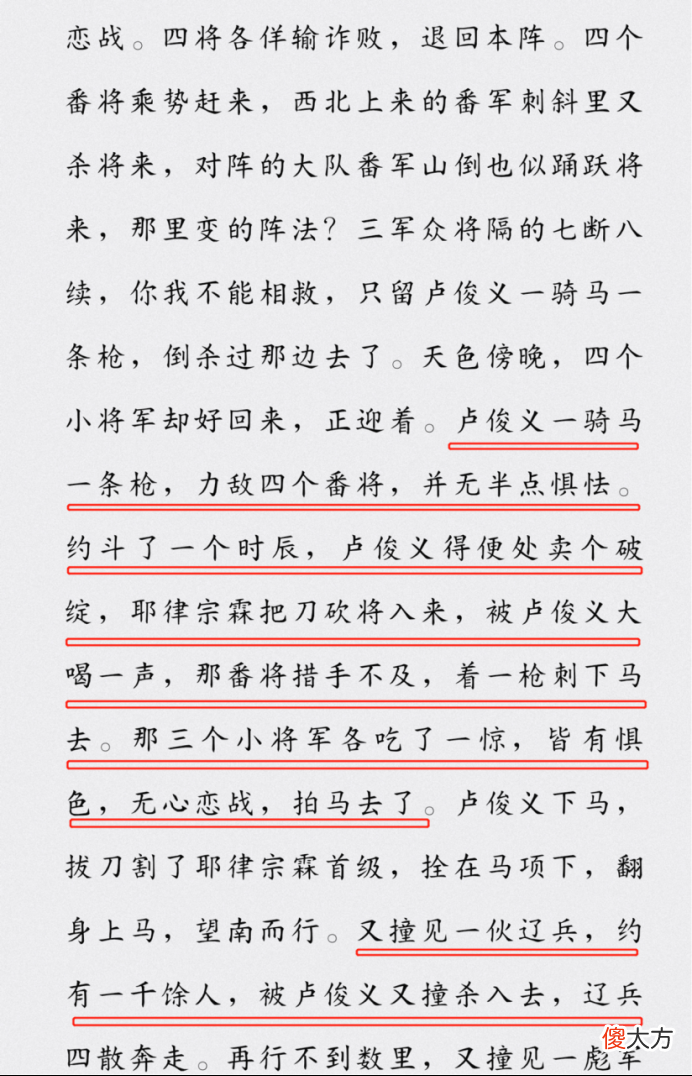 恋战。四将各佯输诈败，退回本阵。四个番将乘势赶来，西北上来的番军刺斜里又杀将来，对阵的大队番军山倒也似踊跃将来，那里变的阵法？三军众将隔的七断八续，你我不能相救，只留卢俊义一骑马一条枪，倒杀过那边去了。天色傍晚，四个小将军却好回来，正迎着。卢俊义一骑马一条枪，力敌四个番将，并无半点惧怯。约斗了一个时辰，卢俊义得便处卖个破绽，耶律宗霖把刀砍将入来，被卢俊义大喝一声，那番将措手不及，着一枪刺下马去。那三个小将军各吃了一惊，皆有惧色，无心恋战，拍马去了。卢俊义下马，拔刀割了耶律宗霖首级，拴在马项下，翻身上马，望南而行。又撞见一伙辽兵，约有一千馀人，被卢俊义又撞杀入去，辽兵四散奔走。再行不到数里，又撞见一彪军

傻大方